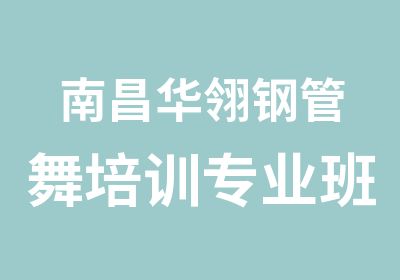 南昌华翎钢管
舞培训专业班